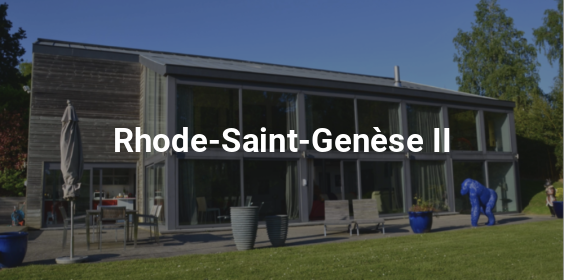 Rhode-Saint-Genèse II